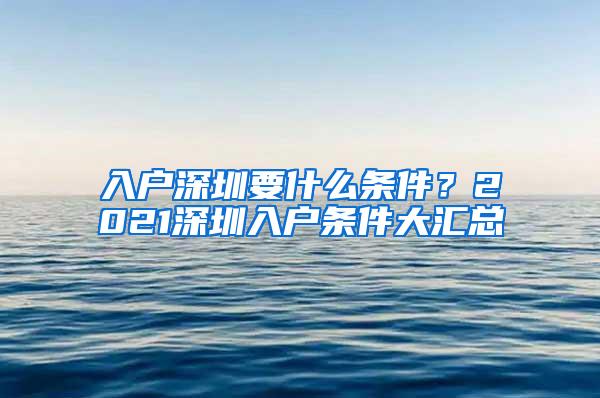 入户深圳要什么条件？2021深圳入户条件大汇总